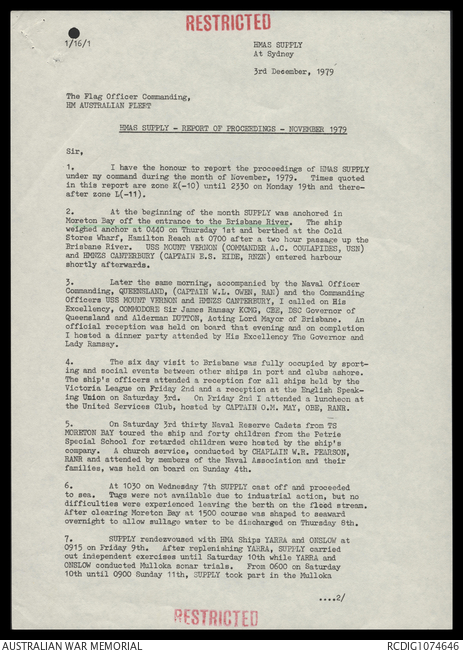 RESTRICTED

1/16/1

HMAS SUPPLY
At Sydney

3rd December, 1979

The Flag Officer Commanding,
HM AUSTRALIAN FLEET

HMAS SUPPLY - REPORT OF PROCEEDINGS - NOVEMBER 1979

Sir,

1. I have the honour to report the proceedings of HMAS SUPPLY under my command during the month of November, 1979. Times quoted in this report are zone K(-10) until 2330 on Monday 19th and thereafter zone L(-11).

2. At the beginning of the month SUPPLY was anchored in Moreton Bay off the entrance to the Brisbane River. The ship weighed anchor at 0440 on Thursday 1st and berthed at the Cold Stores Wharf, Hamilton Reach at 0700 after a two hour passage up the Brisbane River. USS MOUNT VERNON (COMMANDER A.C. COULAPIDES, USN) and HMNZS CANTERBURY (CAPTAIN E.S. EIDE, RNZN) entered harbour shortly afterwards.

3. Later the same morning, accompanied by the Naval Officer Commanding, QUEENSLAND, (CAPTAIN W.L. OWEN, RAN) and the Commanding Officers USS MOUNT VERNON and HMNZS CANTERBURY, I called on His Excellency, COMMODORE Sir James Ramsay KCMG, CBE, DSC Governor of Queensland and Alderman DUTTON, Acting Lord Mayor of Brisbane. An official reception was held on board that evening and on completion I hosted a dinner party attended by His Excellency The Governor and Lady Ramsay.

4. The six day visit to Brisbane was fully occupied by sporting and social events between other ships in port and clubs ashore. The ship's officers attended a reception for all ships held by the Victoria League on Friday 2nd and a reception at the English Speaking Union on Saturday 3rd. On Friday 2nd I attended a luncheon at the United Services Club, hosted by CAPTAIN O.M. MAY, OBE, RANR.

5. On Saturday 3rd thirty Naval Reserve Cadets from TS MORETON BAY toured the ship and forty children from the Petrie Special School for retarded children were hosted by the ship's company. A church service, conducted by CHAPLAIN W.R. PEARSON, RANR and attended by members of the Naval Association and their families, was held on board on Sunday 4th.

6. At 1030 on Wednesday 7th SUPPLY cast off and proceeded to sea. Tugs were not available due to industrial action, but no difficulties were experienced leaving the berth on the flood stream. After clearing Moreton Bay at 1500 course was shaped to seaward overnight to allow sullage water to be discharged on Thursday 8th.

7. SUPPLY rendezvoused with HMA Ships YARRA and ONSLOW at 0915 on Friday 9th. After replenishing YARRA, SUPPLY carried out independent exercises until Saturday 10th while YARRA and ONSLOW conducted Mulloka sonar trials. From 0600 on Saturday 10th until 0900 Sunday 11th, SUPPLY took part in the Mulloka

....2/

RESTRICTED

AUSTRALIAN WAR MEMORIAL
RCDIG1074646